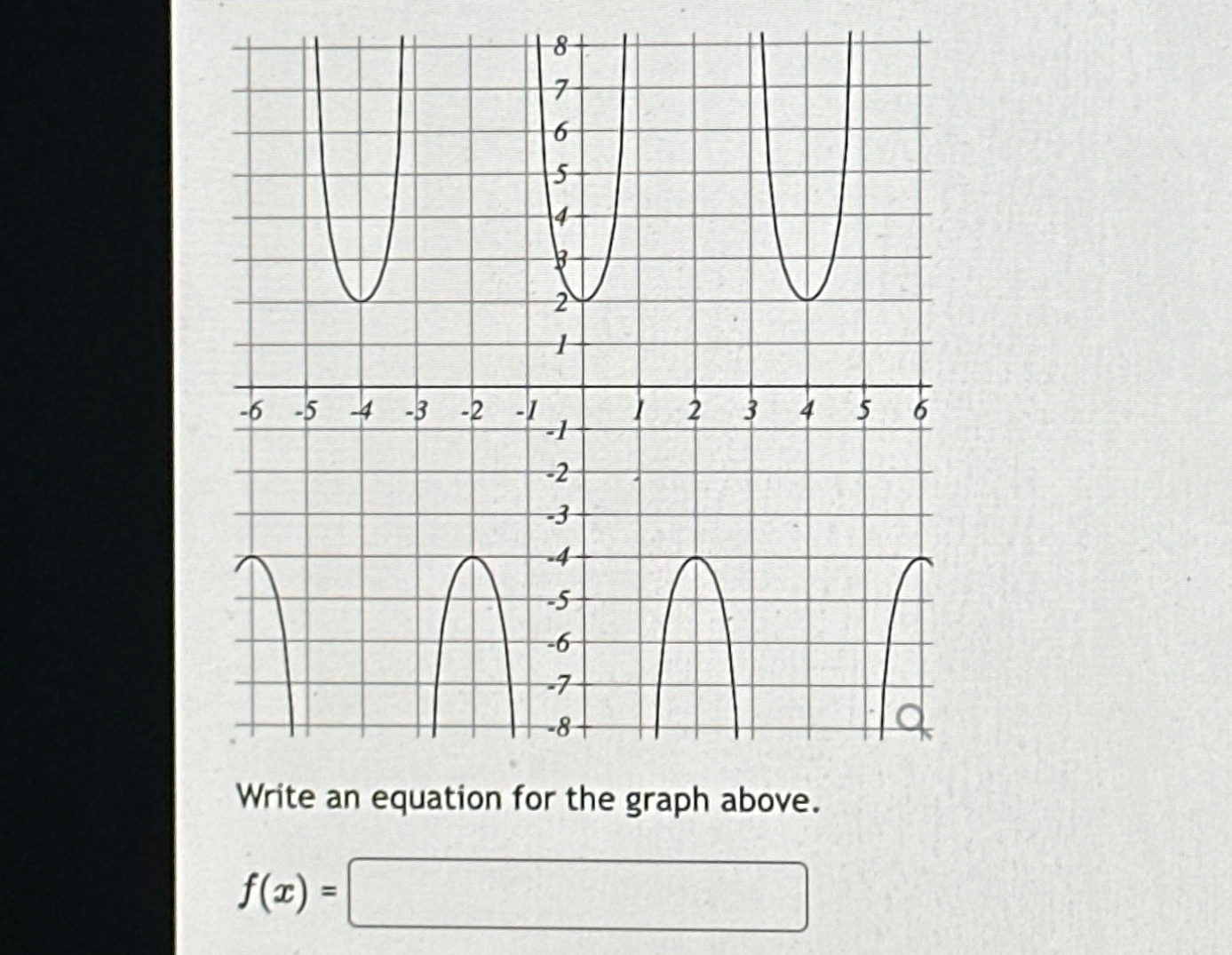 8
7
6
5
4
3
2
1
-6 -5 -4 -3 -2 -1 1 2 3 4 5 6
-1
-2
-3
-4
-5
-6
-7
-8

Write an equation for the graph above.

$f(x) =$